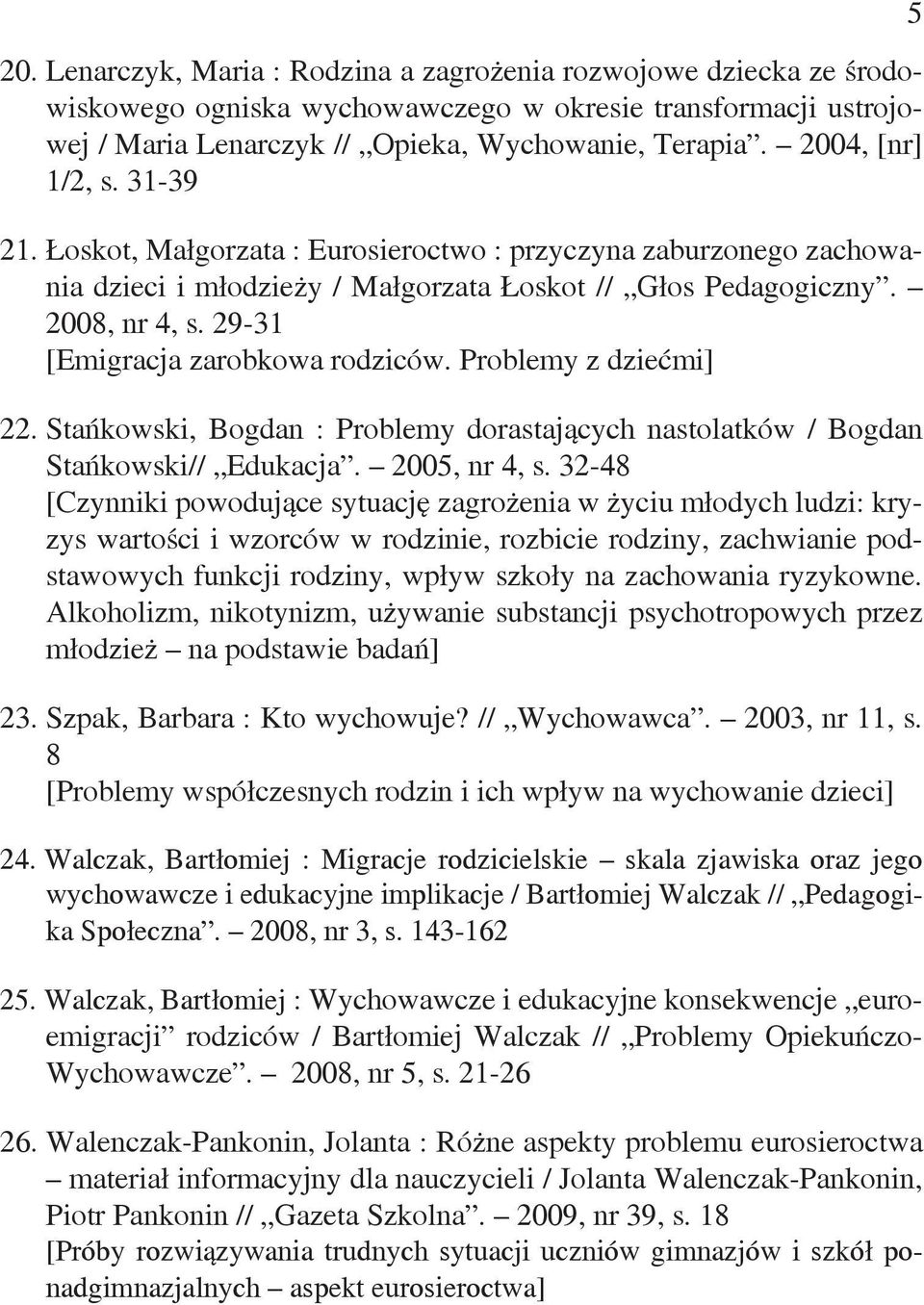 5

20. Lenarczyk, Maria : Rodzina a zagrożenia rozwojowe dziecka ze środowiskowego ogniska wychowawczego w okresie transformacji ustrojowej / Maria Lenarczyk // „Opieka, Wychowanie, Terapia”. – 2004, [nr] 1/2, s. 31-39

21. Łoskot, Małgorzata : Eurosieroctwo : przyczyna zaburzonego zachowania dzieci i młodzieży / Małgorzata Łoskot // „Głos Pedagogiczny”. – 2008, nr 4, s. 29-31
[Emigracja zarobkowa rodziców. Problemy z dziećmi]

22. Stańkowski, Bogdan : Problemy dorastających nastolatków / Bogdan Stańkowski// „Edukacja”. – 2005, nr 4, s. 32-48
[Czynniki powodujące sytuację zagrożenia w życiu młodych ludzi: kryzys wartości i wzorców w rodzinie, rozbicie rodziny, zachwianie podstawowych funkcji rodziny, wpływ szkoły na zachowania ryzykowne. Alkoholizm, nikotynizm, używanie substancji psychotropowych przez młodzież – na podstawie badań]

23. Szpak, Barbara : Kto wychowuje? // „Wychowawca”. – 2003, nr 11, s. 8
[Problemy współczesnych rodzin i ich wpływ na wychowanie dzieci]

24. Walczak, Bartłomiej : Migracje rodzicielskie – skala zjawiska oraz jego wychowawcze i edukacyjne implikacje / Bartłomiej Walczak // „Pedagogika Społeczna”. – 2008, nr 3, s. 143-162

25. Walczak, Bartłomiej : Wychowawcze i edukacyjne konsekwencje „euroemigracji” rodziców / Bartłomiej Walczak // „Problemy Opiekuńczo-Wychowawcze”. – 2008, nr 5, s. 21-26

26. Walenczak-Pankonin, Jolanta : Różne aspekty problemu eurosieroctwa – materiał informacyjny dla nauczycieli / Jolanta Walenczak-Pankonin, Piotr Pankonin // „Gazeta Szkolna”. – 2009, nr 39, s. 18
[Próby rozwiązywania trudnych sytuacji uczniów gimnazjów i szkół ponadgimnazjalnych – aspekt eurosieroctwa]